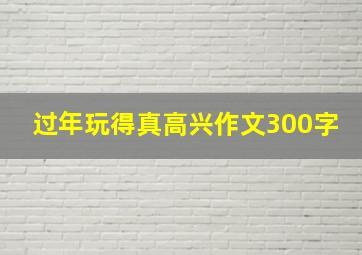 过年玩得真高兴作文300字